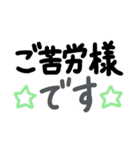 ご苦労様
☆です☆